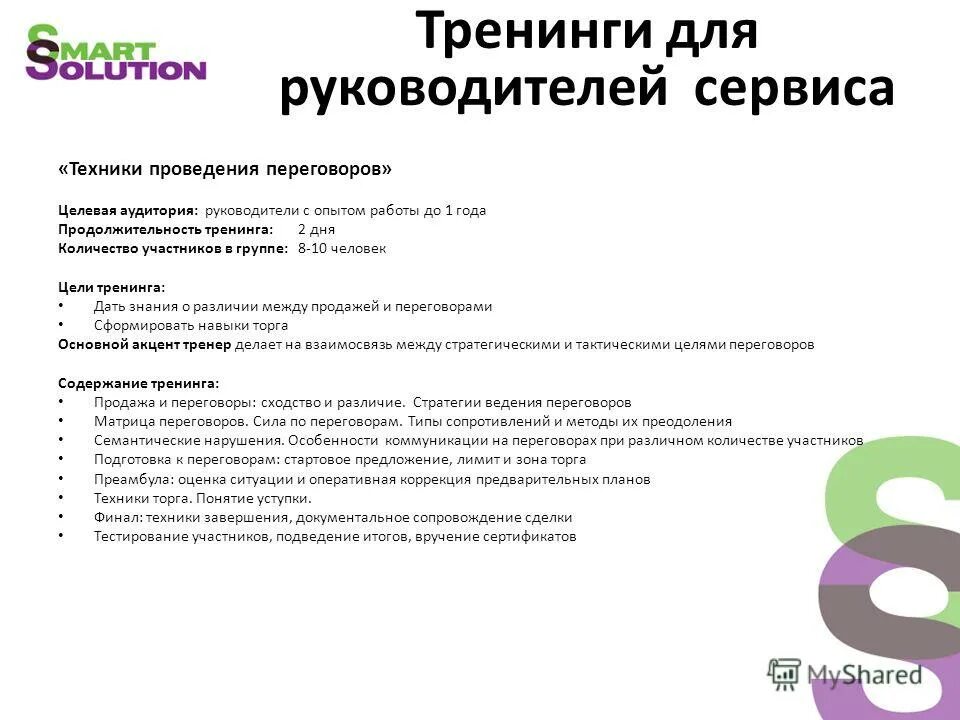 SMART SOLUTION

Тренинги для руководителей сервиса

«Техники проведения переговоров»

Целевая аудитория: руководители с опытом работы до 1 года
Продолжительность тренинга: 2 дня
Количество участников в группе: 8-10 человек

Цели тренинга:
• Дать знания о различии между продажей и переговорами
• Сформировать навыки торга
Основной акцент тренер делает на взаимосвязь между стратегическими и тактическими целями переговоров

Содержание тренинга:
• Продажа и переговоры: сходство и различие. Стратегии ведения переговоров
• Матрица переговоров. Сила по переговорам. Типы сопротивлений и методы их преодоления
• Семантические нарушения. Особенности коммуникации на переговорах при различном количестве участников
• Подготовка к переговорам: стартовое предложение, лимит и зона торга
• Преамбула: оценка ситуации и оперативная коррекция предварительных планов
• Техники торга. Понятие уступки.
• Финал: техники завершения, документальное сопровождение сделки
• Тестирование участников, подведение итогов, вручение сертификатов

MyShared